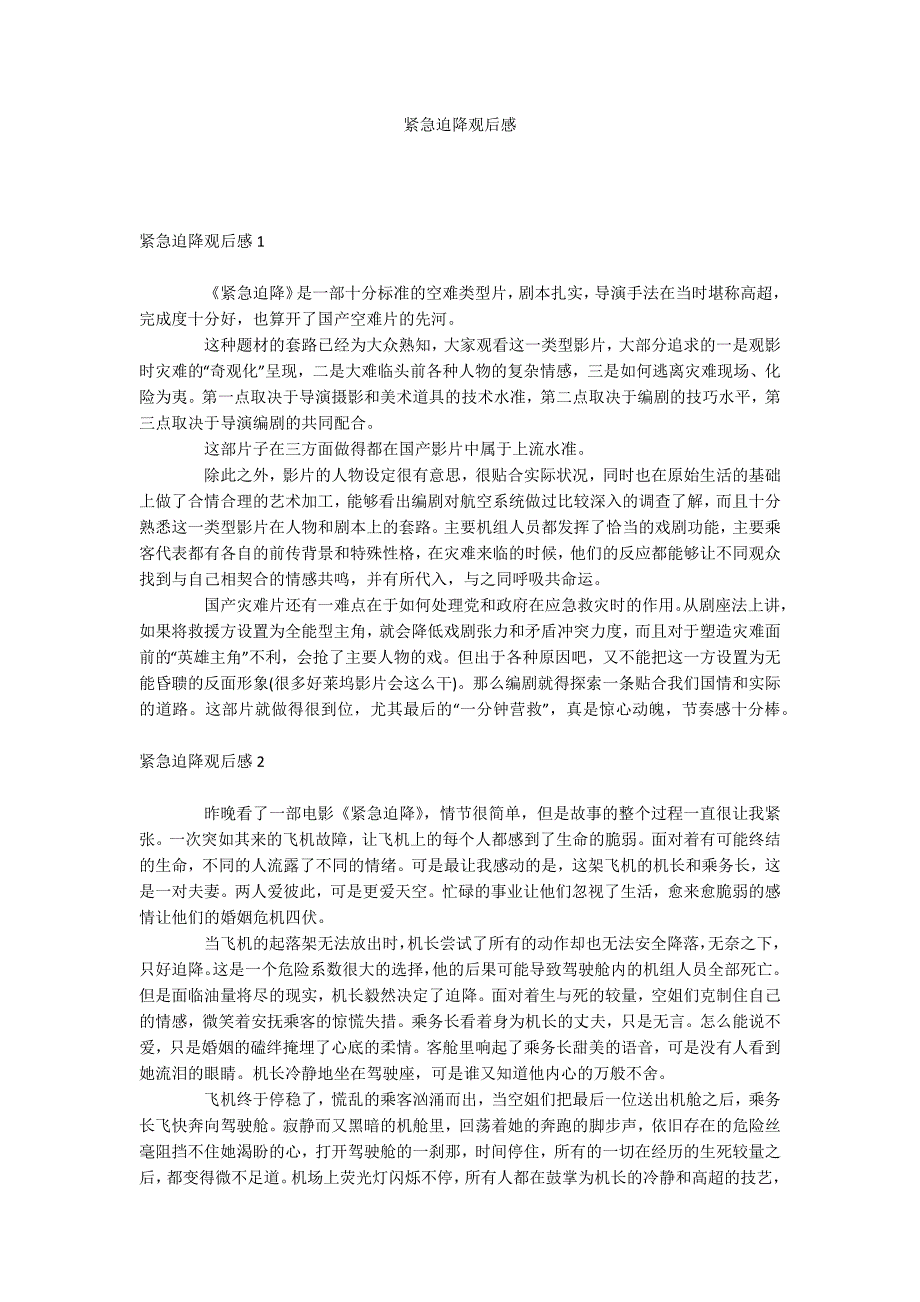 紧急迫降观后感

紧急迫降观后感 1

《紧急迫降》是一部十分标准的空难类型片，剧本扎实，导演手法在当时堪称高超，完成度十分好，也算开了国产空难片的先河。

这种题材的套路已经为大众熟知，大家观看这一类型影片，大部分追求的一是观影时灾难的“奇观化”呈现，二是大难临头前各种人物的复杂情感，三是如何逃离灾难现场、化险为夷。第一点取决于导演摄影和美术道具的技术水准，第二点取决于编剧的技巧水平，第三点取决于导演编剧的共同配合。

这部片子在三方面做得都在国产影片中属于上流水准。

除此之外，影片的人物设定很有意思，很贴合实际状况，同时也在原始生活的基础上做了合情合理的艺术加工，能够看出编剧对航空系统做过比较深入的调查了解，而且十分熟悉这一类型影片在人物和剧本上的套路。主要机组人员都发挥了恰当的戏剧功能，主要乘客代表都有各自的前传背景和特殊性格，在灾难来临的时候，他们的反应都能够让不同观众找到与自己相契合的情感共鸣，并有所代入，与之同呼吸共命运。

国产灾难片还有一难点在于如何处理党和政府在应急救灾时的作用。从剧座法上讲，如果将救援方设置为全能型主角，就会降低戏剧张力和矛盾冲突力度，而且对于塑造灾难面前的“英雄主角”不利，会抢了主要人物的戏。但出于各种原因吧，又不能把这一方设置为无能昏聩的反面形象(很多好莱坞影片会这么干)。那么编剧就得探索一条贴合我们国情和实际的道路。这部片就做得很到位，尤其最后的“一分钟营救”，真是惊心动魄，节奏感十分棒。

紧急迫降观后感 2

昨晚看了一部电影《紧急迫降》，情节很简单，但是故事的整个过程一直很让我紧张。一次突如其来的飞机故障，让飞机上的每个人都感到了生命的脆弱。面对着有可能终结的生命，不同的人流露了不同的情绪。可是最让我感动的是，这架飞机的机长和乘务长，这是一对夫妻。两人爱彼此，可是更爱天空。忙碌的事业让他们忽视了生活，愈来愈脆弱的感情让他们的婚姻危机四伏。

当飞机的起落架无法放出时，机长尝试了所有的动作却也无法安全降落，无奈之下，只好迫降。这是一个危险系数很大的选择，他的后果可能导致驾驶舱内的机组人员全部死亡。但是面临油量将尽的现实，机长毅然决定了迫降。面对着生与死的较量，空姐们克制住自己的情感，微笑着安抚乘客的惊慌失措。乘务长看着身为机长的丈夫，只是无言。怎么能说不爱，只是婚姻的磕绊掩埋了心底的柔情。客舱里响起了乘务长甜美的语音，可是没有人看到她流泪的眼睛。机长冷静地坐在驾驶座，可是谁又知道他内心的万般不舍。

飞机终于停稳了，慌乱的乘客汹涌而出，当空姐们把最后一位送出机舱之后，乘务长飞快奔向驾驶舱。寂静而又黑暗的机舱里，回荡着她的奔跑的脚步声，依旧存在的危险丝毫阻挡不住她渴盼的心，打开驾驶舱的一刹那，时间停住，所有的一切在经历的生死较量之后，都变得微不足道。机场上荧光灯闪烁不停，所有人都在鼓掌为机长的冷静和高超的技艺，